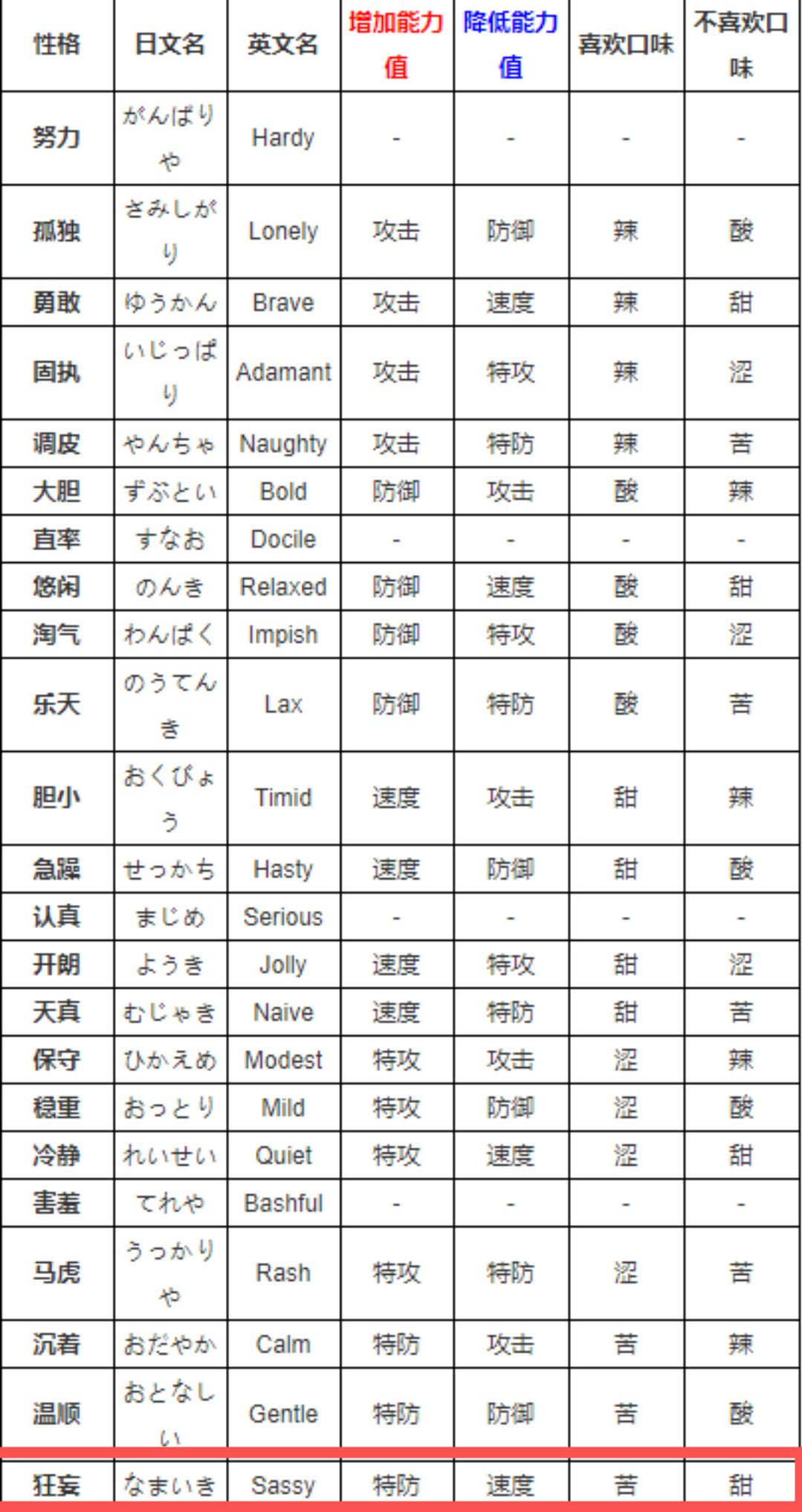 | 性格 | 日文名 | 英文名 | 增加能力值 | 降低能力值 | 喜欢口味 | 不喜欢口味 |
|---|---|---|---|---|---|---|
| 努力 | がんばりや | Hardy | - | - | - | - |
| 孤独 | さみしがり | Lonely | 攻击 | 防御 | 辣 | 酸 |
| 勇敢 | ゆうかん | Brave | 攻击 | 速度 | 辣 | 甜 |
| 固执 | いじっぱり | Adamant | 攻击 | 特攻 | 辣 | 涩 |
| 调皮 | やんちゃ | Naughty | 攻击 | 特防 | 辣 | 苦 |
| 大胆 | ずぶとい | Bold | 防御 | 攻击 | 酸 | 辣 |
| 直率 | すなお | Docile | - | - | - | - |
| 悠闲 | のんき | Relaxed | 防御 | 速度 | 酸 | 甜 |
| 淘气 | わんぱく | Impish | 防御 | 特攻 | 酸 | 涩 |
| 乐天 | のうてんき | Lax | 防御 | 特防 | 酸 | 苦 |
| 胆小 | おくびょう | Timid | 速度 | 攻击 | 甜 | 辣 |
| 急躁 | せっかち | Hasty | 速度 | 防御 | 甜 | 酸 |
| 认真 | まじめ | Serious | - | - | - | - |
| 开朗 | ようき | Jolly | 速度 | 特攻 | 甜 | 涩 |
| 天真 | むじゃき | Naive | 速度 | 特防 | 甜 | 苦 |
| 保守 | ひかえめ | Modest | 特攻 | 攻击 | 涩 | 辣 |
| 稳重 | おっとり | Mild | 特攻 | 防御 | 涩 | 酸 |
| 冷静 | れいせい | Quiet | 特攻 | 速度 | 涩 | 甜 |
| 害羞 | てれや | Bashful | - | - | - | - |
| 马虎 | うっかりや | Rash | 特攻 | 特防 | 涩 | 苦 |
| 沉着 | おだやか | Calm | 特防 | 攻击 | 苦 | 辣 |
| 温顺 | おとなしい | Gentle | 特防 | 防御 | 苦 | 酸 |
| 狂妄 | なまいき | Sassy | 特防 | 速度 | 苦 | 甜 |